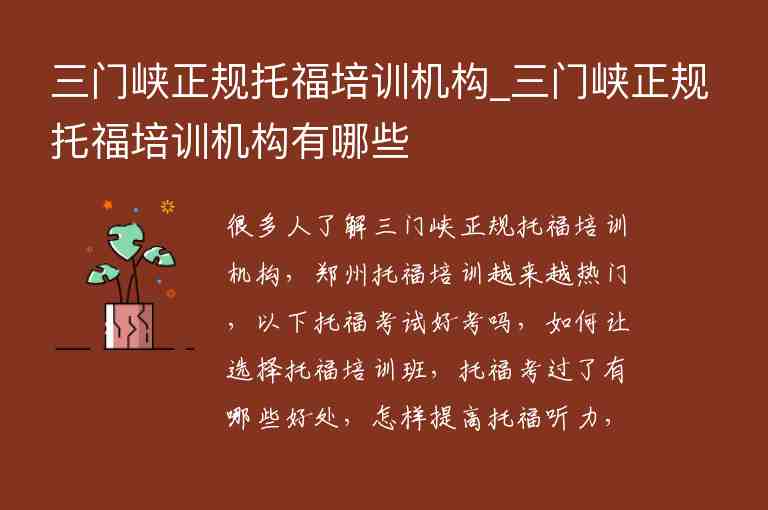 三门峡正规托福培训机构_三门峡正规托福培训机构有哪些

很多人了解三门峡正规托福培训机构，郑州托福培训越来越热门，以下托福考试好考吗，如何让选择托福培训班，托福考过了有哪些好处，怎样提高托福听力，